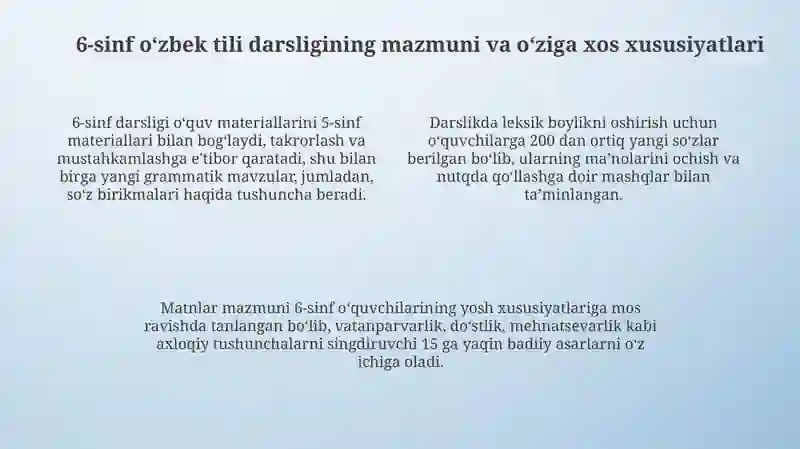 6-sinf oʻzbek tili darsligining mazmuni va oʻziga xos xususiyatlari

6-sinf darsligi oʻquv materiallarini 5-sinf materiallari bilan bogʻlaydi, takrorlash va mustahkamlashga eʼtibor qaratadi, shu bilan birga yangi grammatik mavzular, jumladan, soʻz birikmalari haqida tushuncha beradi.

Darslikda leksik boylikni oshirish uchun oʻquvchilarga 200 dan ortiq yangi soʻzlar berilgan boʻlib, ularning maʼnolarini ochish va nutqda qoʻllashga doir mashqlar bilan taʼminlangan.

Matnlar mazmuni 6-sinf oʻquvchilarining yosh xususiyatlariga mos ravishda tanlangan boʻlib, vatanparvarlik, doʻstlik, mehnatsevarlik kabi axloqiy tushunchalarni singdiruvchi 15 ga yaqin badiiy asarlarni oʻz ichiga oladi.